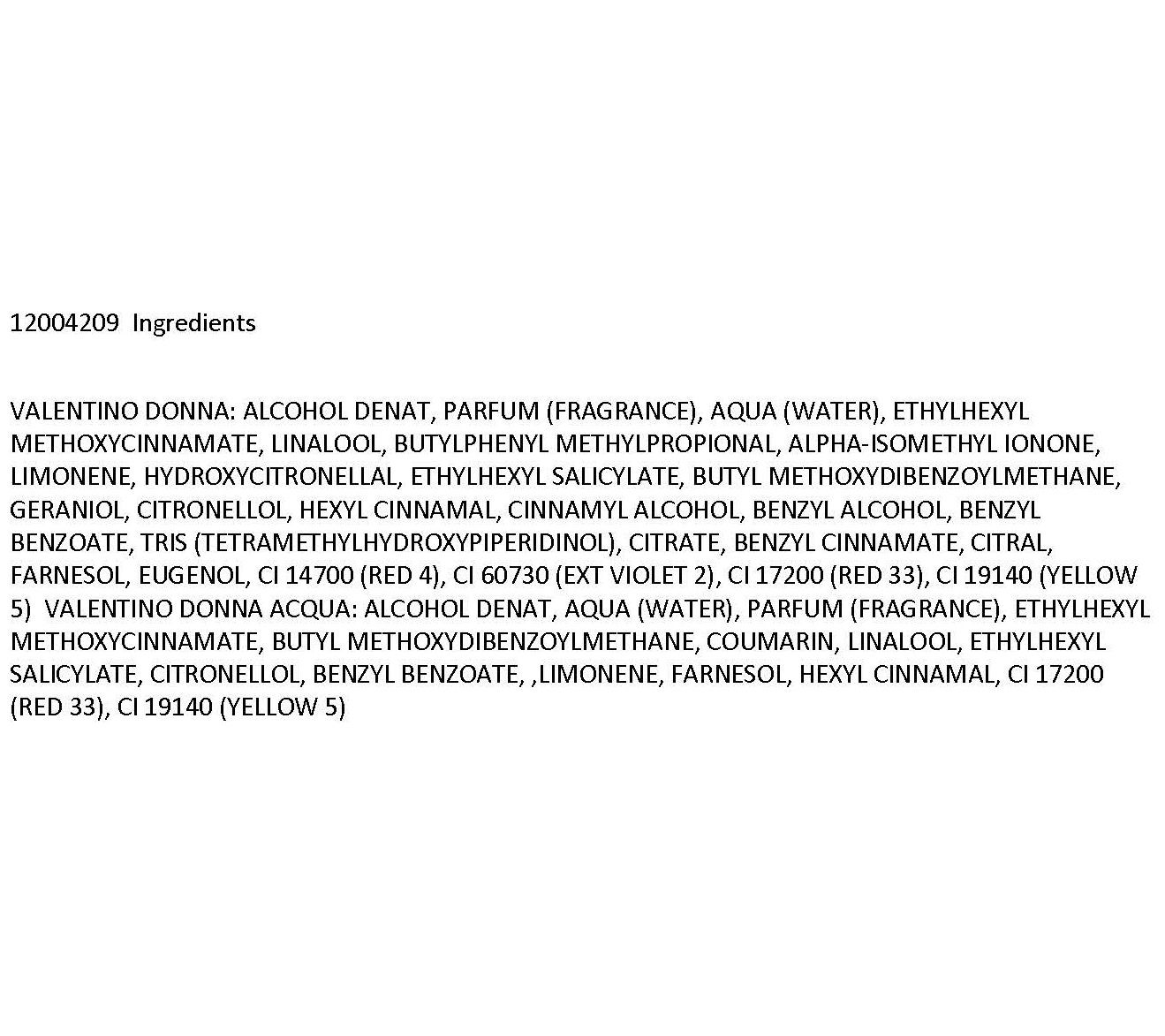 12004209 Ingredients

VALENTINO DONNA: ALCOHOL DENAT, PARFUM (FRAGRANCE), AQUA (WATER), ETHYLHEXYL METHOXYCINNAMATE, LINALOOL, BUTYLPHENYL METHYLPROPIONAL, ALPHA-ISOMETHYL IONONE, LIMONENE, HYDROXYCITRONELLAL, ETHYLHEXYL SALICYLATE, BUTYL METHOXYDIBENZOYLMETHANE, GERANIOL, CITRONELLOL, HEXYL CINNAMAL, CINNAMYL ALCOHOL, BENZYL ALCOHOL, BENZYL BENZOATE, TRIS (TETRAMETHYLHYDROXYPIPERIDINOL), CITRATE, BENZYL CINNAMATE, CITRAL, FARNESOL, EUGENOL, CI 14700 (RED 4), CI 60730 (EXT VIOLET 2), CI 17200 (RED 33), CI 19140 (YELLOW 5) VALENTINO DONNA ACQUA: ALCOHOL DENAT, AQUA (WATER), PARFUM (FRAGRANCE), ETHYLHEXYL METHOXYCINNAMATE, BUTYL METHOXYDIBENZOYLMETHANE, COUMARIN, LINALOOL, ETHYLHEXYL SALICYLATE, CITRONELLOL, BENZYL BENZOATE, ,LIMONENE, FARNESOL, HEXYL CINNAMAL, CI 17200 (RED 33), CI 19140 (YELLOW 5)